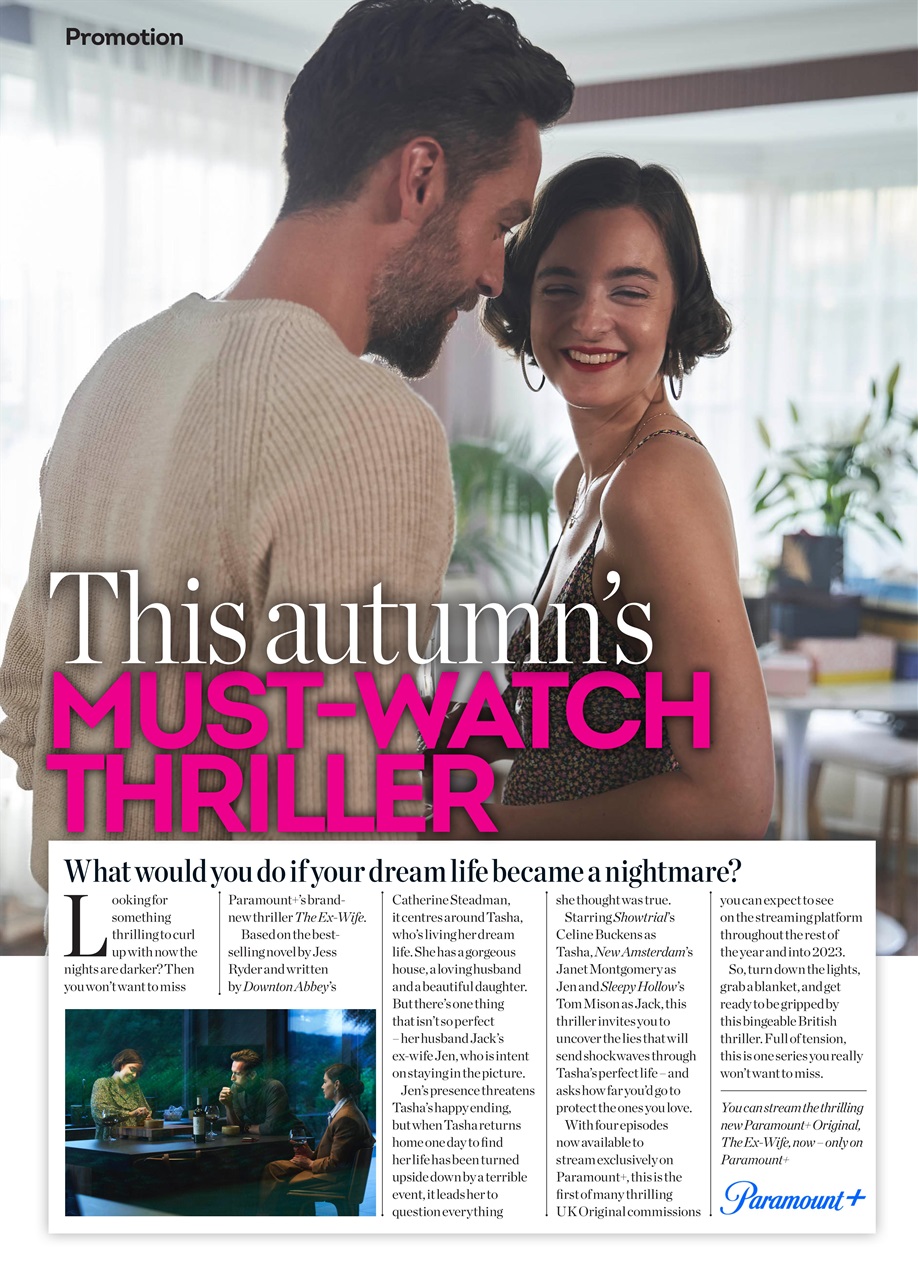 Promotion

This autumn's MUST-WATCH THRILLER

What would you do if your dream life became a nightmare?

Looking for something thrilling to curl up with now the nights are darker? Then you won't want to miss Paramount+'s brand-new thriller The Ex-Wife.

Based on the best-selling novel by Jess Ryder and written by Downton Abbey's Catherine Steadman, it centres around Tasha, who's living her dream life. She has a gorgeous house, a loving husband and a beautiful daughter. But there's one thing that isn't so perfect – her husband Jack's ex-wife Jen, who is intent on staying in the picture.

Jen's presence threatens Tasha's happy ending, but when Tasha returns home one day to find her life has been turned upside down by a terrible event, it leads her to question everything she thought was true.

Starring Showtrial's Celine Buckens as Tasha, New Amsterdam's Janet Montgomery as Jen and Sleepy Hollow's Tom Mison as Jack, this thriller invites you to uncover the lies that will send shockwaves through Tasha's perfect life – and asks how far you'd go to protect the ones you love.

With four episodes now available to stream exclusively on Paramount+, this is the first of many thrilling UK Original commissions you can expect to see on the streaming platform throughout the rest of the year and into 2023.

So, turn down the lights, grab a blanket, and get ready to be gripped by this bingeable British thriller. Full of tension, this is one series you really won't want to miss.

You can stream the thrilling new Paramount+ Original, The Ex-Wife, now – only on Paramount+

Paramount+